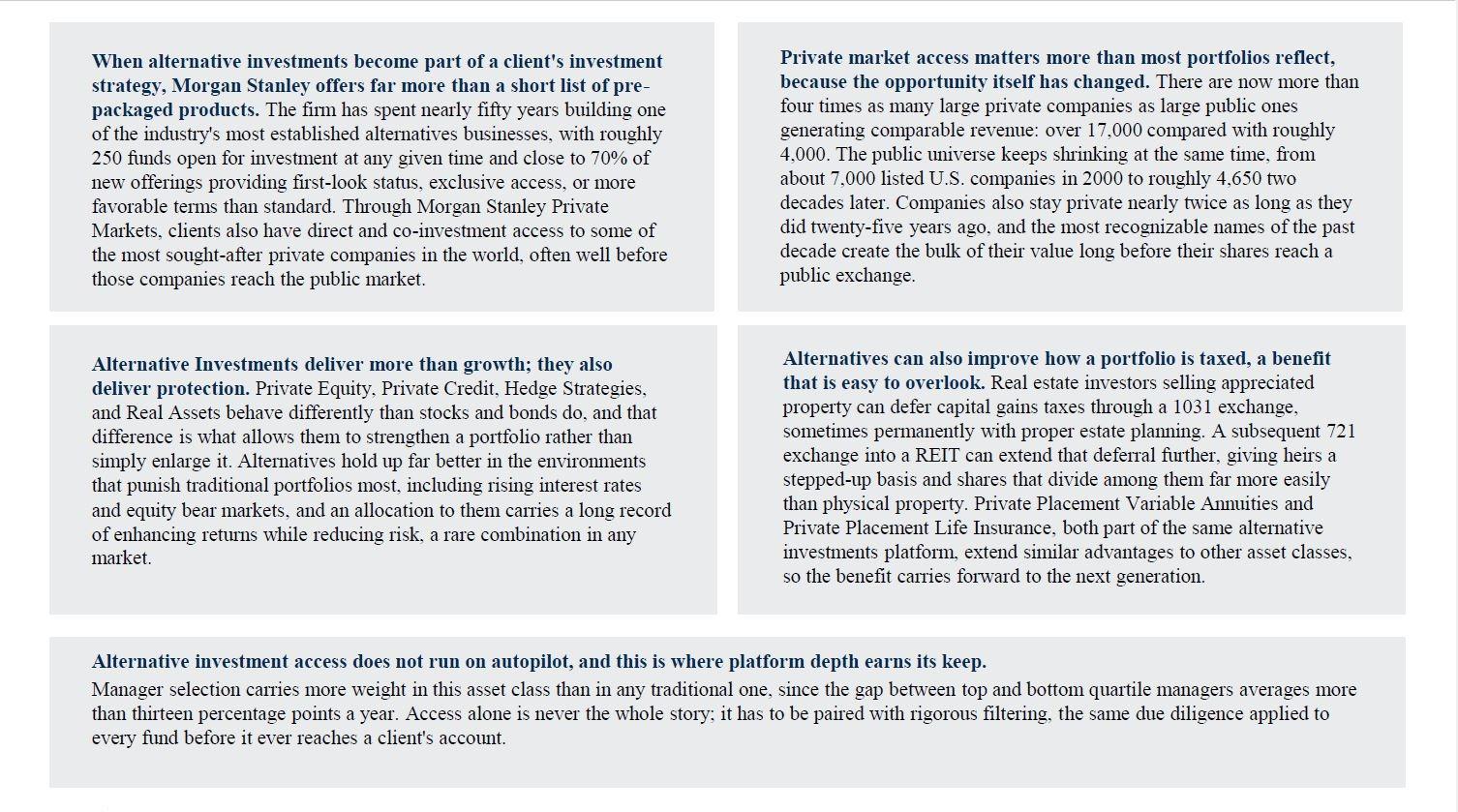 When alternative investments become part of a client's investment strategy, Morgan Stanley offers far more than a short list of pre-packaged products. The firm has spent nearly fifty years building one of the industry's most established alternatives businesses, with roughly 250 funds open for investment at any given time and close to 70% of new offerings providing first-look status, exclusive access, or more favorable terms than standard. Through Morgan Stanley Private Markets, clients also have direct and co-investment access to some of the most sought-after private companies in the world, often well before those companies reach the public market.

Private market access matters more than most portfolios reflect, because the opportunity itself has changed. There are now more than four times as many large private companies as large public ones generating comparable revenue: over 17,000 compared with roughly 4,000. The public universe keeps shrinking at the same time, from about 7,000 listed U.S. companies in 2000 to roughly 4,650 two decades later. Companies also stay private nearly twice as long as they did twenty-five years ago, and the most recognizable names of the past decade create the bulk of their value long before their shares reach a public exchange.

Alternative Investments deliver more than growth; they also deliver protection. Private Equity, Private Credit, Hedge Strategies, and Real Assets behave differently than stocks and bonds do, and that difference is what allows them to strengthen a portfolio rather than simply enlarge it. Alternatives hold up far better in the environments that punish traditional portfolios most, including rising interest rates and equity bear markets, and an allocation to them carries a long record of enhancing returns while reducing risk, a rare combination in any market.

Alternatives can also improve how a portfolio is taxed, a benefit that is easy to overlook. Real estate investors selling appreciated property can defer capital gains taxes through a 1031 exchange, sometimes permanently with proper estate planning. A subsequent 721 exchange into a REIT can extend that deferral further, giving heirs a stepped-up basis and shares that divide among them far more easily than physical property. Private Placement Variable Annuities and Private Placement Life Insurance, both part of the same alternative investments platform, extend similar advantages to other asset classes, so the benefit carries forward to the next generation.

Alternative investment access does not run on autopilot, and this is where platform depth earns its keep.

Manager selection carries more weight in this asset class than in any traditional one, since the gap between top and bottom quartile managers averages more than thirteen percentage points a year. Access alone is never the whole story; it has to be paired with rigorous filtering, the same due diligence applied to every fund before it ever reaches a client's account.